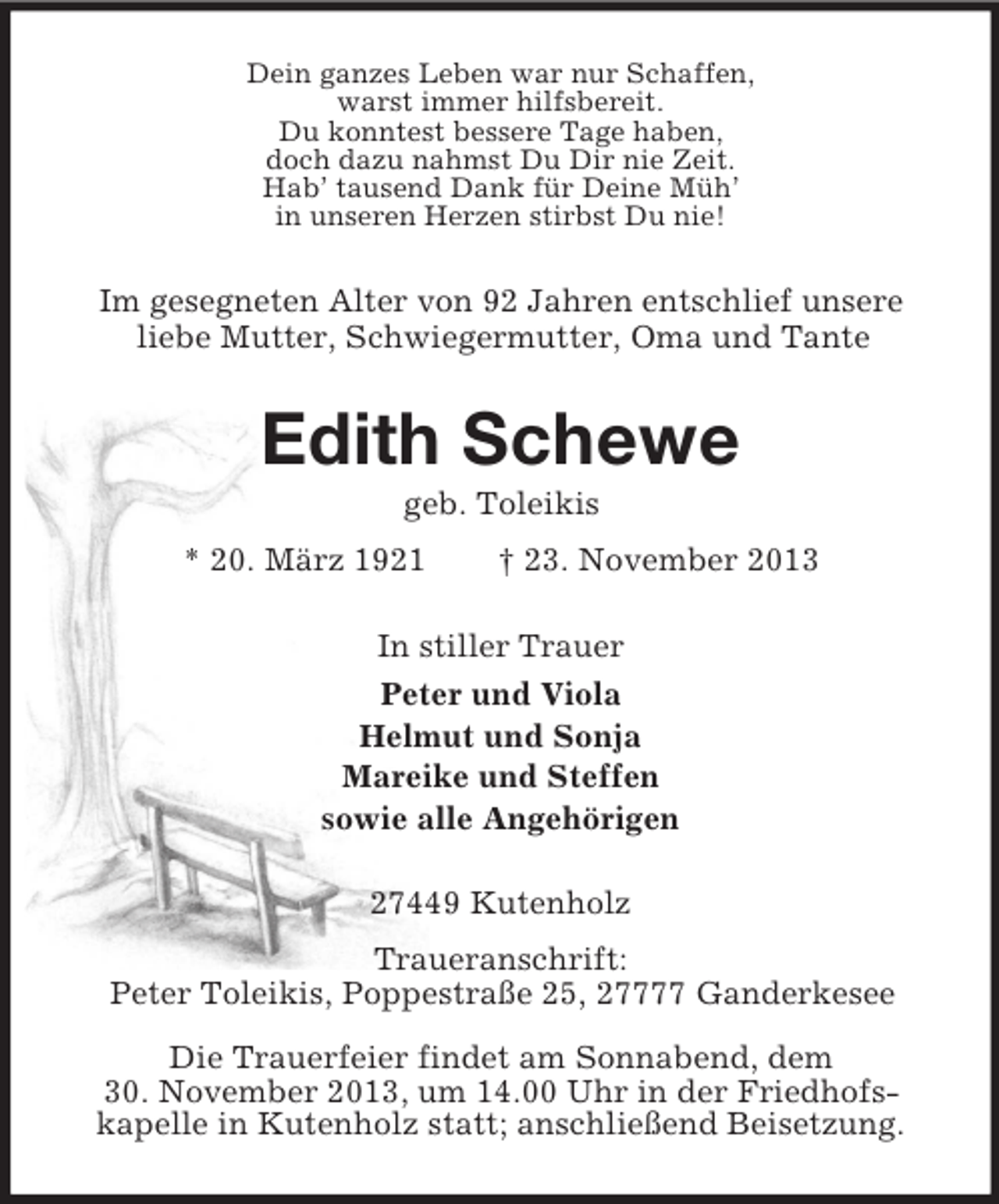 Dein ganzes Leben war nur Schaffen,
warst immer hilfsbereit.
Du konntest bessere Tage haben,
doch dazu nahmst Du Dir nie Zeit.
Hab' tausend Dank für Deine Müh'
in unseren Herzen stirbst Du nie!

Im gesegneten Alter von 92 Jahren entschlief unsere liebe Mutter, Schwiegermutter, Oma und Tante

Edith Schewe

geb. Toleikis

* 20. März 1921 † 23. November 2013

In stiller Trauer

Peter und Viola
Helmut und Sonja
Mareike und Steffen
sowie alle Angehörigen

27449 Kutenholz

Traueranschrift:
Peter Toleikis, Poppestraße 25, 27777 Ganderkesee

Die Trauerfeier findet am Sonnabend, dem 30. November 2013, um 14.00 Uhr in der Friedhofskapelle in Kutenholz statt; anschließend Beisetzung.